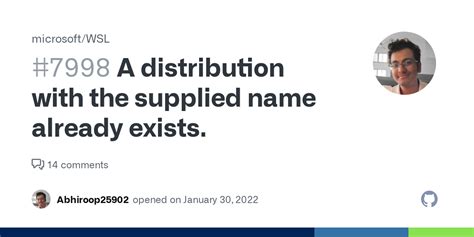 microsoft/WSL

#7998 A distribution with the supplied name already exists.

14 comments

Abhiroop25902 opened on January 30, 2022